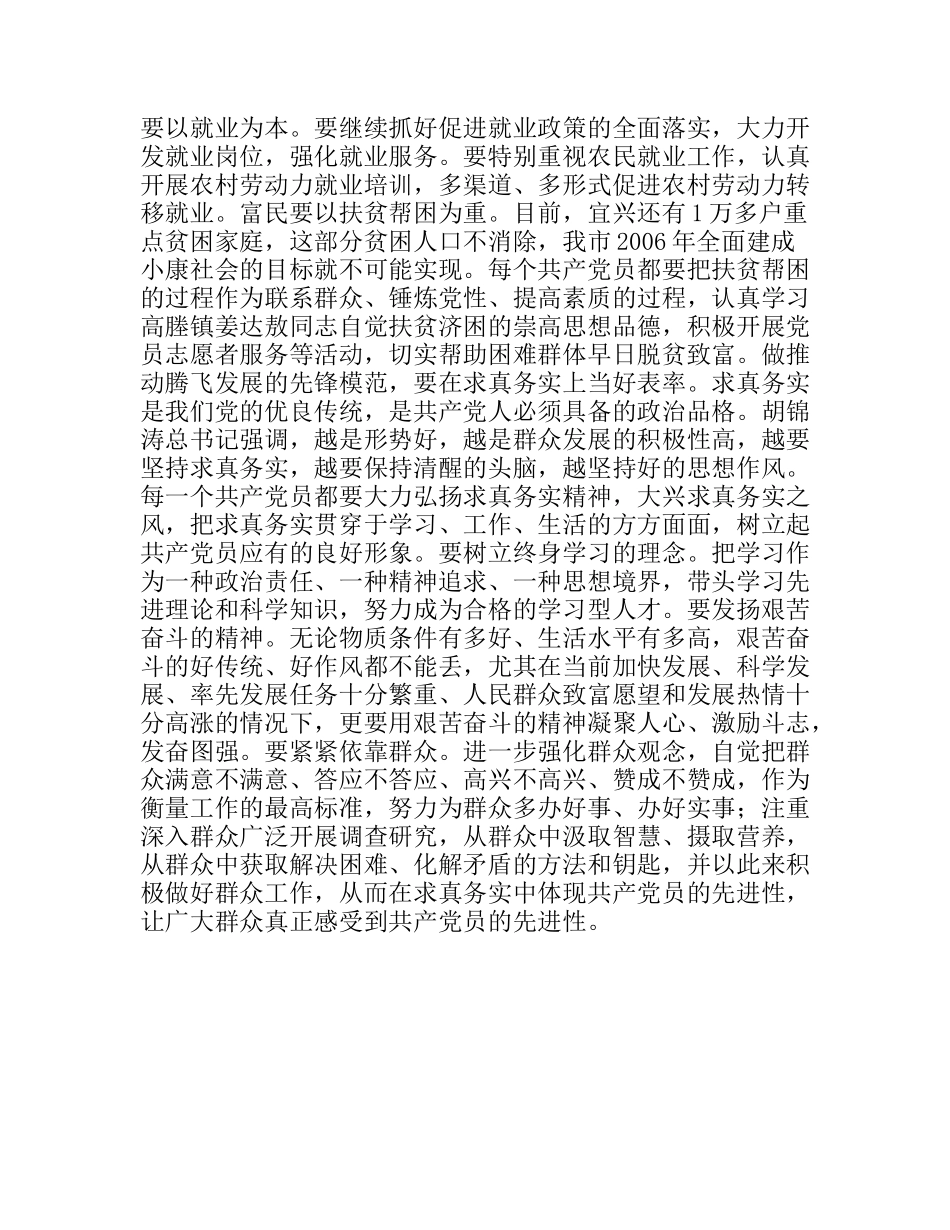 要以就业为本。要继续抓好促进就业政策的全面落实，大力开发就业岗位，强化就业服务。要特别重视农民就业工作，认真开展农村劳动力就业培训，多渠道、多形式促进农村劳动力转移就业。富民要以扶贫帮困为重。目前，宜兴还有1万多户重点贫困家庭，这部分贫困人口不消除，我市2006年全面建成小康社会的目标就不可能实现。每个共产党员都要把扶贫帮困的过程作为联系群众、锤炼党性、提高素质的过程，认真学习高塍镇姜达敖同志自觉扶贫济困的崇高思想品德，积极开展党员志愿者服务等活动，切实帮助困难群体早日脱贫致富。做推动腾飞发展的先锋模范，要在求真务实上当好表率。求真务实是我们党的优良传统，是共产党人必须具备的政治品格。胡锦涛总书记强调，越是形势好，越是群众发展的积极性高，越要坚持求真务实，越要保持清醒的头脑，越坚持好的思想作风。每一个共产党员都要大力弘扬求真务实精神，大兴求真务实之风，把求真务实贯穿于学习、工作、生活的方方面面，树立起共产党员应有的良好形象。要树立终身学习的理念。把学习作为一种政治责任、一种精神追求、一种思想境界，带头学习先进理论和科学知识，努力成为合格的学习型人才。要发扬艰苦奋斗的精神。无论物质条件有多好、生活水平有多高，艰苦奋斗的好传统、好作风都不能丢，尤其在当前加快发展、科学发展、率先发展任务十分繁重、人民群众致富愿望和发展热情十分高涨的情况下，更要用艰苦奋斗的精神凝聚人心、激励斗志，发奋图强。要紧紧依靠群众。进一步强化群众观念，自觉把群众满意不满意、答应不答应、高兴不高兴、赞成不赞成，作为衡量工作的最高标准，努力为群众多办好事、办好实事；注重深入群众广泛开展调查研究，从群众中汲取智慧、摄取营养，从群众中获取解决困难、化解矛盾的方法和钥匙，并以此来积极做好群众工作，从而在求真务实中体现共产党员的先进性，让广大群众真正感受到共产党员的先进性。